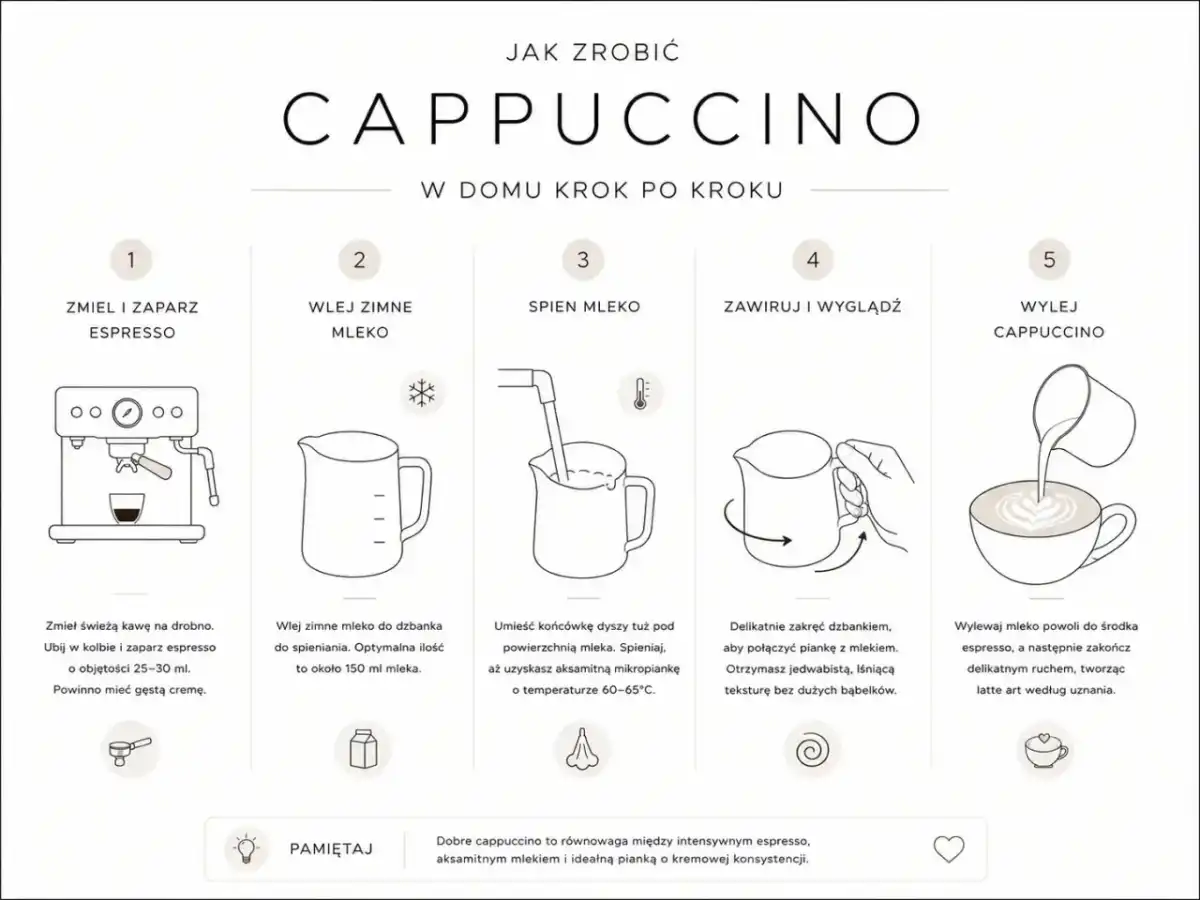 JAK ZROBIĆ

CAPPUCCINO

W DOMU KROK PO KROKU

1

ZMIEL I ZAPARZ ESPRESSO

Zmiel świeżą kawę na drobno. Ubij w kolbie i zaparz espresso o objętości 25–30 ml. Powinno mieć gęstą cremę.

2

WLEJ ZIMNE MLEKO

Wlej zimne mleko do dzbanka do spieniania. Optymalna ilość to około 150 ml mleka.

3

SPIEN MLEKO

Umieść końcówkę dyszy tuż pod powierzchnią mleka. Spieniaj, aż uzyskasz aksamitną mikropiankę o temperaturze 60–65°C.

4

ZAWIRUJ I WYGLĄDŹ

Delikatnie zakręć dzbankiem, aby połączyć piankę z mlekiem. Otrzymasz jedwabistą, lśniącą teksturę bez dużych bąbelków.

5

WYLEJ CAPPUCCINO

Wylewaj mleko powoli do środka espresso, a następnie zakończ delikatnym ruchem, tworząc latte art według uznania.

PAMIĘTAJ

Dobre cappuccino to równowaga między intensywnym espresso, aksamitnym mlekiem i idealną pianką o kremowej konsystencji.